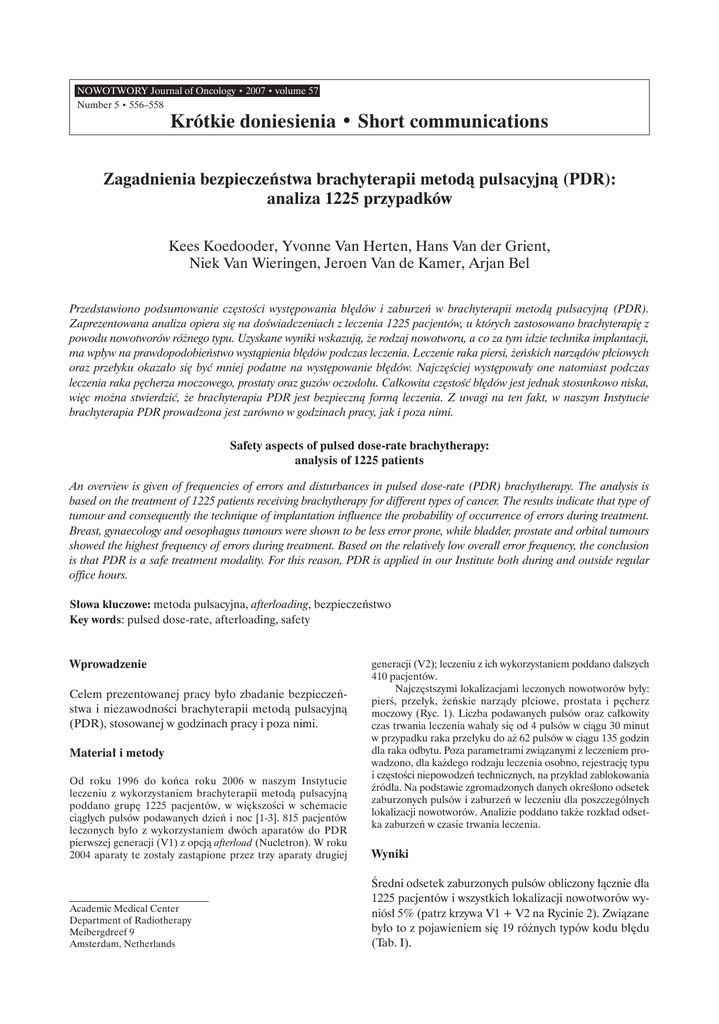 NOWOTWORY Journal of Oncology • 2007 • volume 57
Number 5 • 556–558

Krótkie doniesienia • Short communications

Zagadnienia bezpieczeństwa brachyterapii metodą pulsacyjną (PDR): analiza 1225 przypadków

Kees Koedooder, Yvonne Van Herten, Hans Van der Grient, Niek Van Wieringen, Jeroen Van de Kamer, Arjan Bel

Przedstawiono podsumowanie częstości występowania błędów i zaburzeń w brachyterapii metodą pulsacyjną (PDR). Zaprezentowana analiza opiera się na doświadczeniach z leczenia 1225 pacjentów, u których zastosowano brachyterapię z powodu nowotworów różnego typu. Uzyskane wyniki wskazują, że rodzaj nowotworu, a co za tym idzie technika implantacji, ma wpływ na prawdopodobieństwo wystąpienia błędów podczas leczenia. Leczenie raka piersi, żeńskich narządów płciowych oraz przełyku okazało się być mniej podatne na występowanie błędów. Najczęściej występowały one natomiast podczas leczenia raka pęcherza moczowego, prostaty oraz guzów oczodołu. Całkowita częstość błędów jest jednak stosunkowo niska, więc można stwierdzić, że brachyterapia PDR jest bezpieczną formą leczenia. Z uwagi na ten fakt, w naszym Instytucie brachyterapia PDR prowadzona jest zarówno w godzinach pracy, jak i poza nimi.

Safety aspects of pulsed dose-rate brachytherapy: analysis of 1225 patients

An overview is given of frequencies of errors and disturbances in pulsed dose-rate (PDR) brachytherapy. The analysis is based on the treatment of 1225 patients receiving brachytherapy for different types of cancer. The results indicate that type of tumour and consequently the technique of implantation influence the probability of occurrence of errors during treatment. Breast, gynaecology and oesophagus tumours were shown to be less error prone, while bladder, prostate and orbital tumours showed the highest frequency of errors during treatment. Based on the relatively low overall error frequency, the conclusion is that PDR is a safe treatment modality. For this reason, PDR is applied in our Institute both during and outside regular office hours.

Słowa kluczowe: metoda pulsacyjna, afterloading, bezpieczeństwo
Key words: pulsed dose-rate, afterloading, safety

Wprowadzenie

Celem prezentowanej pracy było zbadanie bezpieczeństwa i niezawodności brachyterapii metodą pulsacyjną (PDR), stosowanej w godzinach pracy i poza nimi.

Materiał i metody

Od roku 1996 do końca roku 2006 w naszym Instytucie leczeniu z wykorzystaniem brachyterapii metodą pulsacyjną poddano grupę 1225 pacjentów, w większości w schemacie ciągłych pulsów podawanych dzień i noc [1-3]. 815 pacjentów leczonych było z wykorzystaniem dwóch aparatów do PDR pierwszej generacji (V1) z opcją afterload (Nucletron). W roku 2004 aparaty te zostały zastąpione przez trzy aparaty drugiej

Academic Medical Center
Department of Radiotherapy
Meibergdreef 9
Amsterdam, Netherlands

generacji (V2); leczeniu z ich wykorzystaniem poddano dalszych 410 pacjentów.

Najczęstszymi lokalizacjami leczonych nowotworów były: pierś, przełyk, żeńskie narządy płciowe, prostata i pęcherz moczowy (Ryc. 1). Liczba podawanych pulsów oraz całkowity czas trwania leczenia wahały się od 4 pulsów w ciągu 30 minut w przypadku raka przełyku do aż 62 pulsów w ciągu 135 godzin dla raka odbytu. Poza parametrami związanymi z leczeniem prowadzono, dla każdego rodzaju leczenia osobno, rejestrację typu i częstości niepowodzeń technicznych, na przykład zablokowania źródła. Na podstawie zgromadzonych danych określono odsetek zaburzonych pulsów i zaburzeń w leczeniu dla poszczególnych lokalizacji nowotworów. Analizie poddano także rozkład odsetka zaburzeń w czasie trwania leczenia.

Wyniki

Średni odsetek zaburzonych pulsów obliczony łącznie dla 1225 pacjentów i wszystkich lokalizacji nowotworów wyniósł 5% (patrz krzywa V1 + V2 na Rycinie 2). Związane było to z pojawieniem się 19 różnych typów kodu błędu (Tab. I).